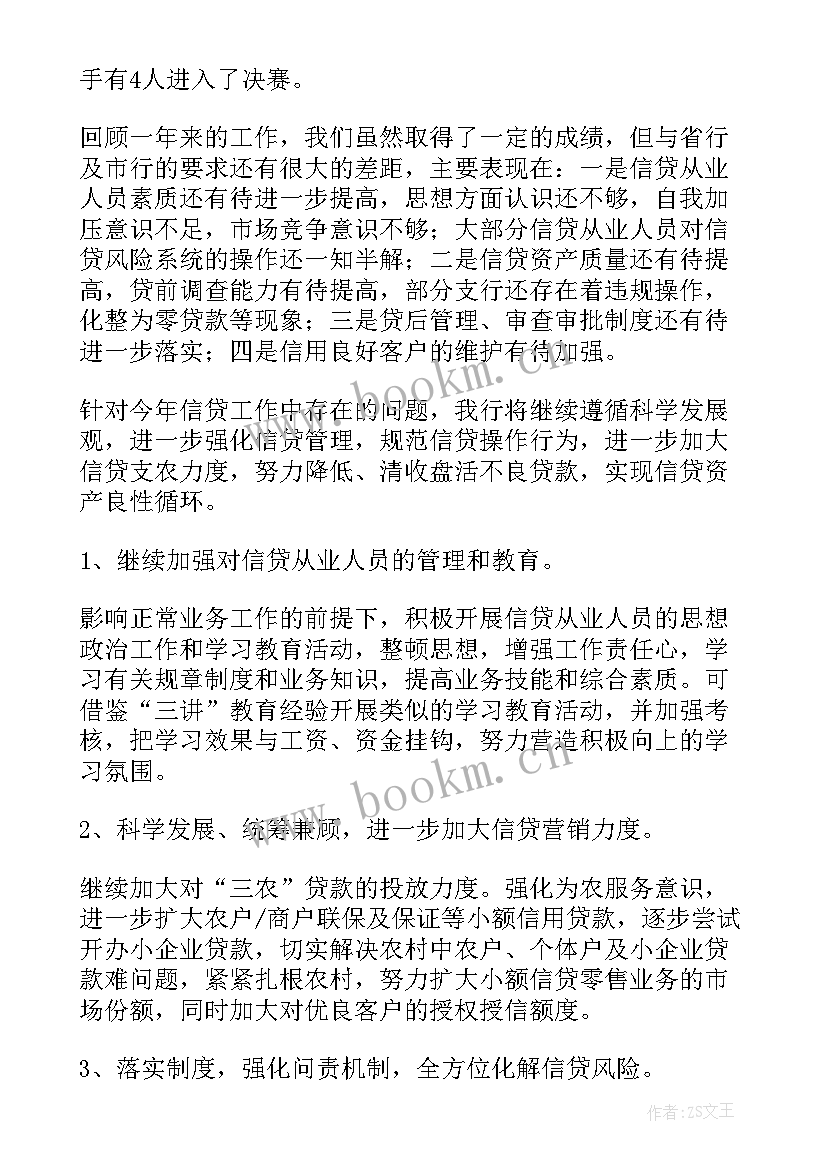 手有4人进入了决赛。

回顾一年来的工作，我们虽然取得了一定的成绩，但与省行及市行的要求还有很大的差距，主要表现在：一是信贷从业人员素质还有待进一步提高，思想方面认识还不够，自我加压意识不足，市场竞争意识不够；大部分信贷从业人员对信贷风险系统的操作还一知半解；二是信贷资产质量还有待提高，贷前调查能力有待提高，部分支行还存在着违规操作，化整为零贷款等现象；三是贷后管理、审查审批制度还有待进一步落实；四是信用良好客户的维护有待加强。

针对今年信贷工作中存在的问题，我行将继续遵循科学发展观，进一步强化信贷管理，规范信贷操作行为，进一步加大信贷支农力度，努力降低、清收盘活不良贷款，实现信贷资产良性循环。

1、继续加强对信贷从业人员的管理和教育。

影响正常业务工作的前提下，积极开展信贷从业人员的思想政治工作和学习教育活动，整顿思想，增强工作责任心，学习有关规章制度和业务知识，提高业务技能和综合素质。可借鉴“三讲”教育经验开展类似的学习教育活动，并加强考核，把学习效果与工资、资金挂钩，努力营造积极向上的学习氛围。

2、科学发展、统筹兼顾，进一步加大信贷营销力度。

继续加大对“三农”贷款的投放力度。强化为农服务意识，进一步扩大农户/商户联保及保证等小额信用贷款，逐步尝试开办小企业贷款，切实解决农村中农户、个体户及小企业贷款难问题，紧紧扎根农村，努力扩大小额信贷零售业务的市场份额，同时加大对优良客户的授权授信额度。

3、落实制度，强化问责机制，全方位化解信贷风险。

www.bookm.cn

作者：ZS文王